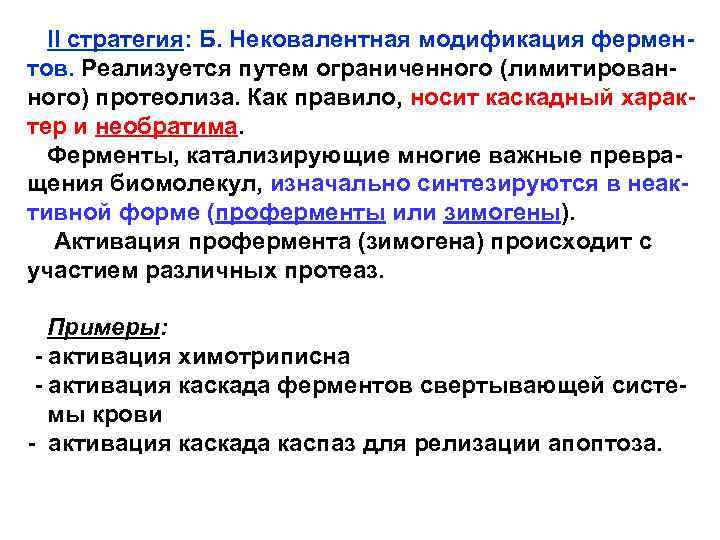 II стратегия: Б. Нековалентная модификация ферментов. Реализуется путем ограниченного (лимитированного) протеолиза. Как правило, носит каскадный характер и необратима.

Ферменты, катализирующие многие важные превращения биомолекул, изначально синтезируются в неактивной форме (проферменты или зимогены).

Активация профермента (зимогена) происходит с участием различных протеаз.

Примеры:
- активация химотриписна
- активация каскада ферментов свертывающей системы крови
- активация каскада каспаз для релизации апоптоза.